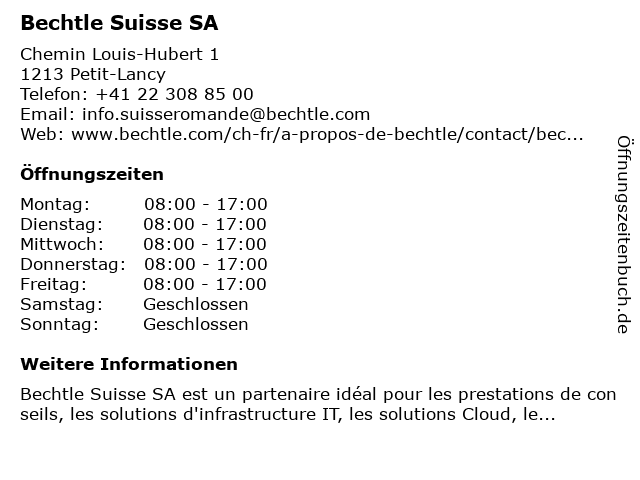 Bechtle Suisse SA

Chemin Louis-Hubert 1
1213 Petit-Lancy
Telefon: +41 22 308 85 00
Email: info.suisseromande@bechtle.com
Web: www.bechtle.com/ch-fr/a-propos-de-bechtle/contact/bec...

Öffnungszeiten

| Montag: | 08:00 - 17:00 |
|---|---|
| Dienstag: | 08:00 - 17:00 |
| Mittwoch: | 08:00 - 17:00 |
| Donnerstag: | 08:00 - 17:00 |
| Freitag: | 08:00 - 17:00 |
| Samstag: | Geschlossen |
| Sonntag: | Geschlossen |

Weitere Informationen

Bechtle Suisse SA est un partenaire idéal pour les prestations de con seils, les solutions d'infrastructure IT, les solutions Cloud, le...

Öffnungszeitenbuch.de